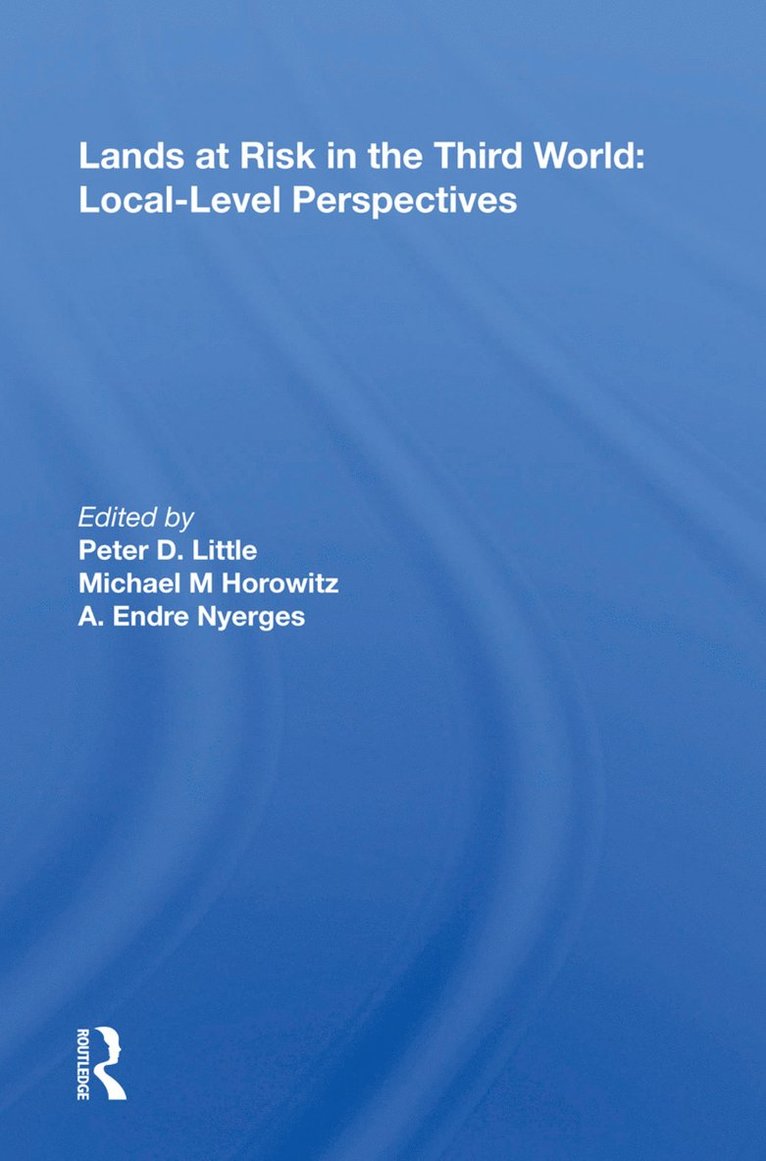 Lands at Risk in the Third World: Local-Level Perspectives

Edited by
Peter D. Little
Michael M Horowitz
A. Endre Nyerges

ROUTLEDGE